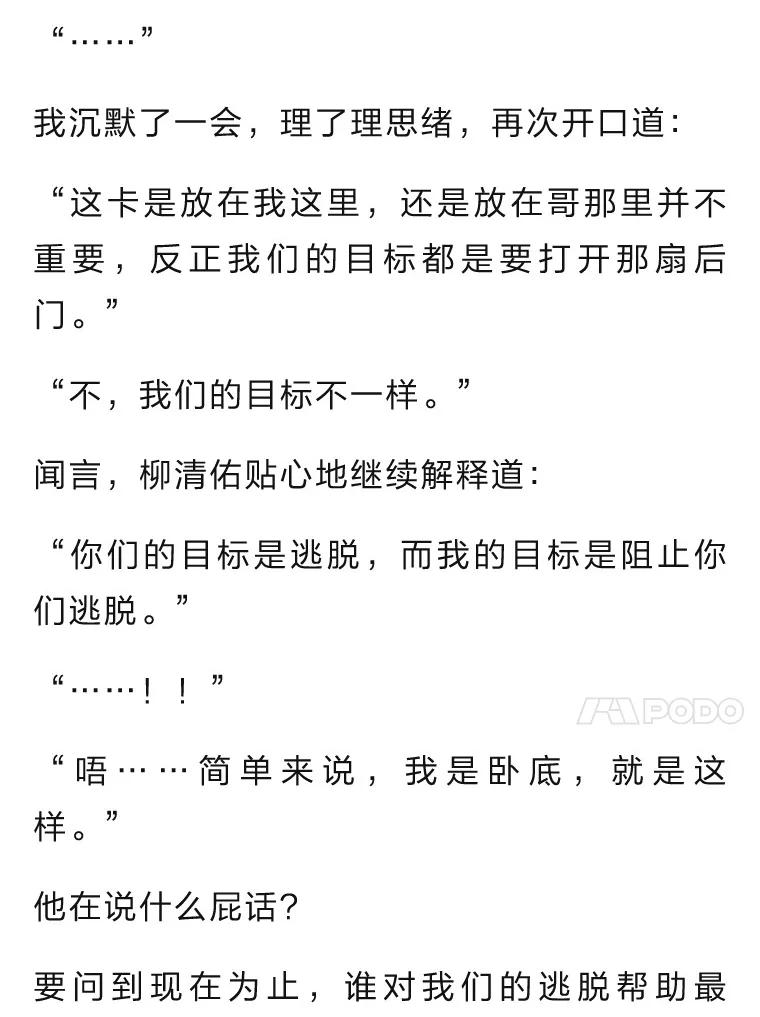 “……”

我沉默了一会，理了理思绪，再次开口道：

“这卡是放在我这里，还是放在哥那里并不重要，反正我们的目标都是要打开那扇后门。”

“不，我们的目标不一样。”

闻言，柳清佑贴心地继续解释道：

“你们的目标是逃脱，而我的目标是阻止你们逃脱。”

“……！！”

PODO

“唔……简单来说，我是卧底，就是这样。”

他在说什么屁话？

要问到现在为止，谁对我们的逃脱帮助最